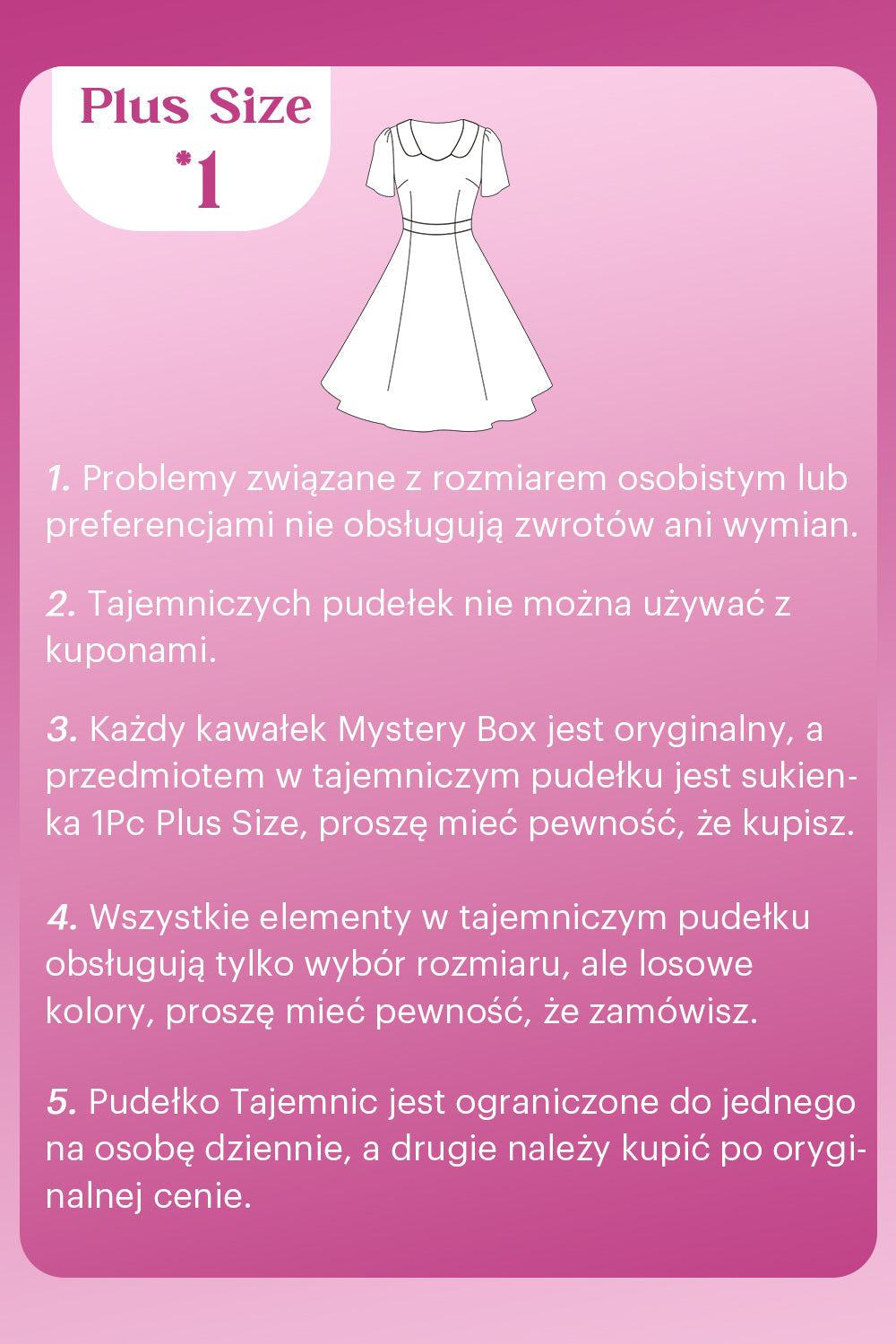 Plus Size
*1

1. Problemy związane z rozmiarem osobistym lub preferencjami nie obsługują zwrotów ani wymian.

2. Tajemniczych pudełek nie można używać z kuponami.

3. Każdy kawałek Mystery Box jest oryginalny, a przedmiotem w tajemniczym pudełku jest sukienka 1Pc Plus Size, proszę mieć pewność, że kupisz.

4. Wszystkie elementy w tajemniczym pudełku obsługują tylko wybór rozmiaru, ale losowe kolory, proszę mieć pewność, że zamówisz.

5. Pudełko Tajemnic jest ograniczone do jednego na osobę dziennie, a drugie należy kupić po oryginalnej cenie.